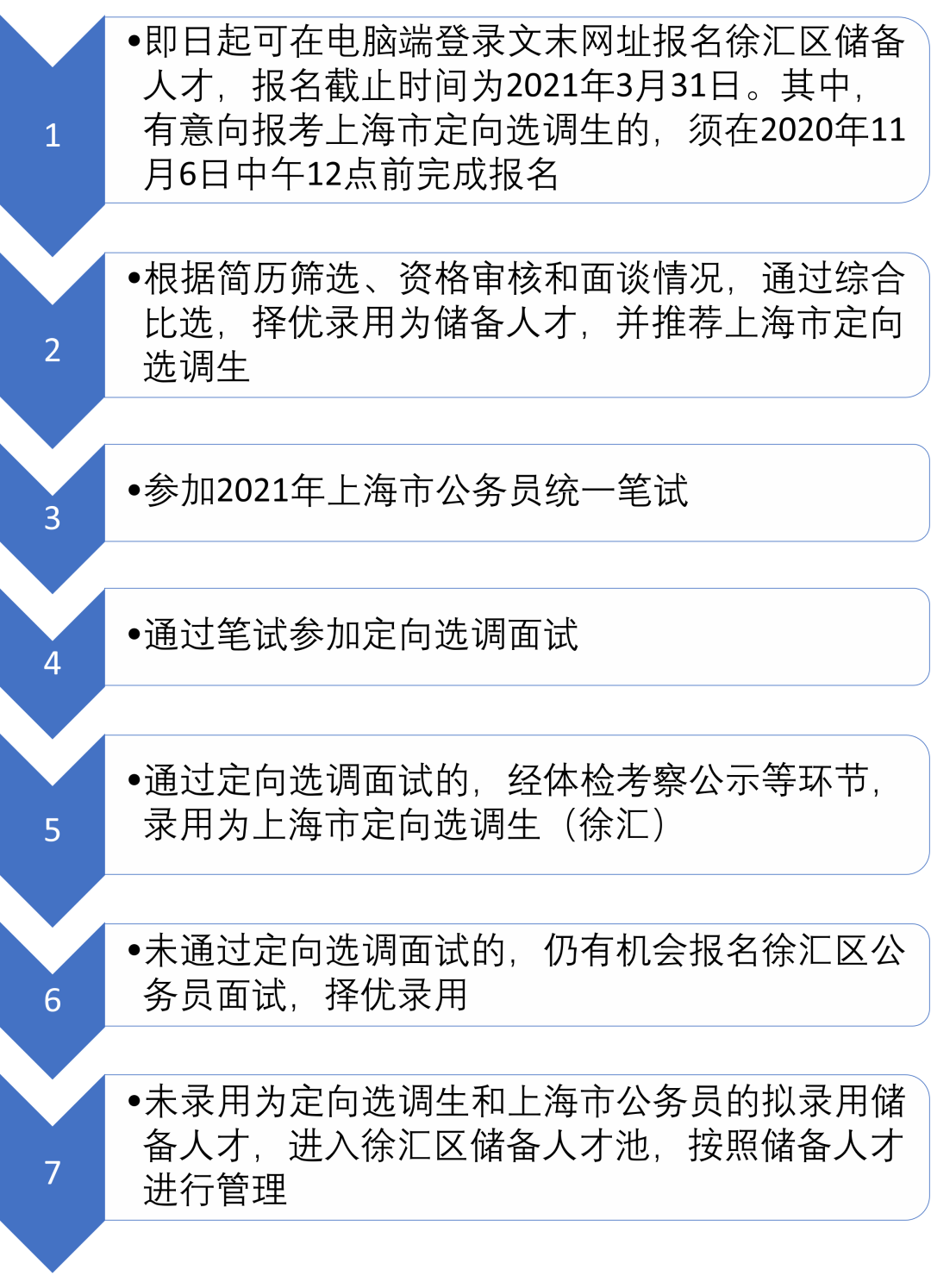 1

•即日起可在电脑端登录文末网址报名徐汇区储备人才，报名截止时间为2021年3月31日。其中，有意向报考上海市定向选调生的，须在2020年11月6日中午12点前完成报名

2

•根据简历筛选、资格审核和面谈情况，通过综合比选，择优录用为储备人才，并推荐上海市定向选调生

3

•参加2021年上海市公务员统一笔试

4

•通过笔试参加定向选调面试

5

•通过定向选调面试的，经体检考察公示等环节，录用为上海市定向选调生（徐汇）

6

•未通过定向选调面试的，仍有机会报名徐汇区公务员面试，择优录用

7

•未录用为定向选调生和上海市公务员的拟录用储备人才，进入徐汇区储备人才池，按照储备人才进行管理